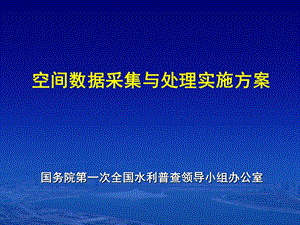 空间数据采集与处理实施方案

国务院第一次全国水利普查领导小组办公室